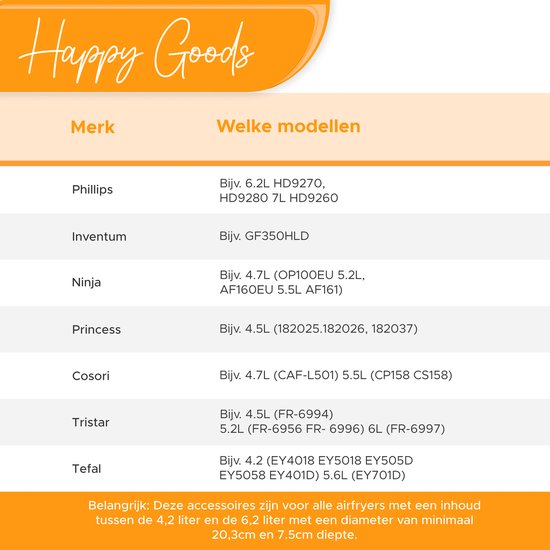 Happy Goods

| Merk | Welke modellen |
|---|---|
| Phillips | Bijv. 6.2L HD9270, HD9280 7L HD9260 |
| Inventum | Bijv. GF350HLD |
| Ninja | Bijv. 4.7L (OP100EU 5.2L, AF160EU 5.5L AF161) |
| Princess | Bijv. 4.5L (182025.182026, 182037) |
| Cosori | Bijv. 4.7L (CAF-L501) 5.5L (CP158 CS158) |
| Tristar | Bijv. 4.5L (FR-6994) 5.2L (FR-6956 FR- 6996) 6L (FR-6997) |
| Tefal | Bijv. 4.2 (EY4018 EY5018 EY505D EY5058 EY401D) 5.6L (EY701D) |

Belangrijk: Deze accessoires zijn voor alle airfryers met een inhoud tussen de 4,2 liter en de 6,2 liter met een diameter van minimaal 20,3cm en 7.5cm diepte.